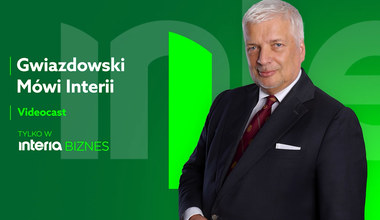 Gwiazdowski Mówi Interii

Videocast

TYLKO W
interia BIZNES